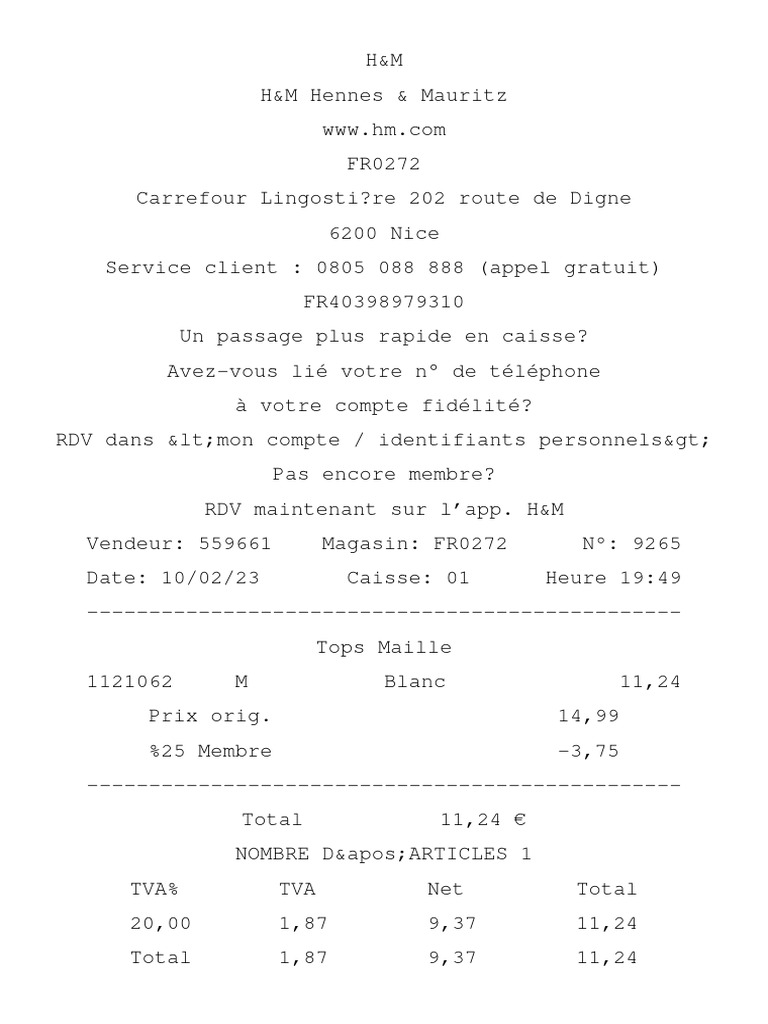 H&M

H&M Hennes & Mauritz

www.hm.com

FR0272

Carrefour Lingosti?re 202 route de Digne

6200 Nice

Service client : 0805 088 888 (appel gratuit)

FR40398979310

Un passage plus rapide en caisse?

Avez-vous lié votre n° de téléphone

à votre compte fidélité?

RDV dans &lt;mon compte / identifiants personnels&gt;

Pas encore membre?

RDV maintenant sur l'app. H&M

Vendeur: 559661 Magasin: FR0272 N°: 9265

Date: 10/02/23 Caisse: 01 Heure 19:49

------------------------------------------------

Tops Maille

1121062 M Blanc 11,24

Prix orig. 14,99

%25 Membre -3,75

------------------------------------------------

Total 11,24 €

NOMBRE D&apos;ARTICLES 1

| TVA% | TVA | Net | Total |
|---|---|---|---|
| 20,00 | 1,87 | 9,37 | 11,24 |
| Total | 1,87 | 9,37 | 11,24 |